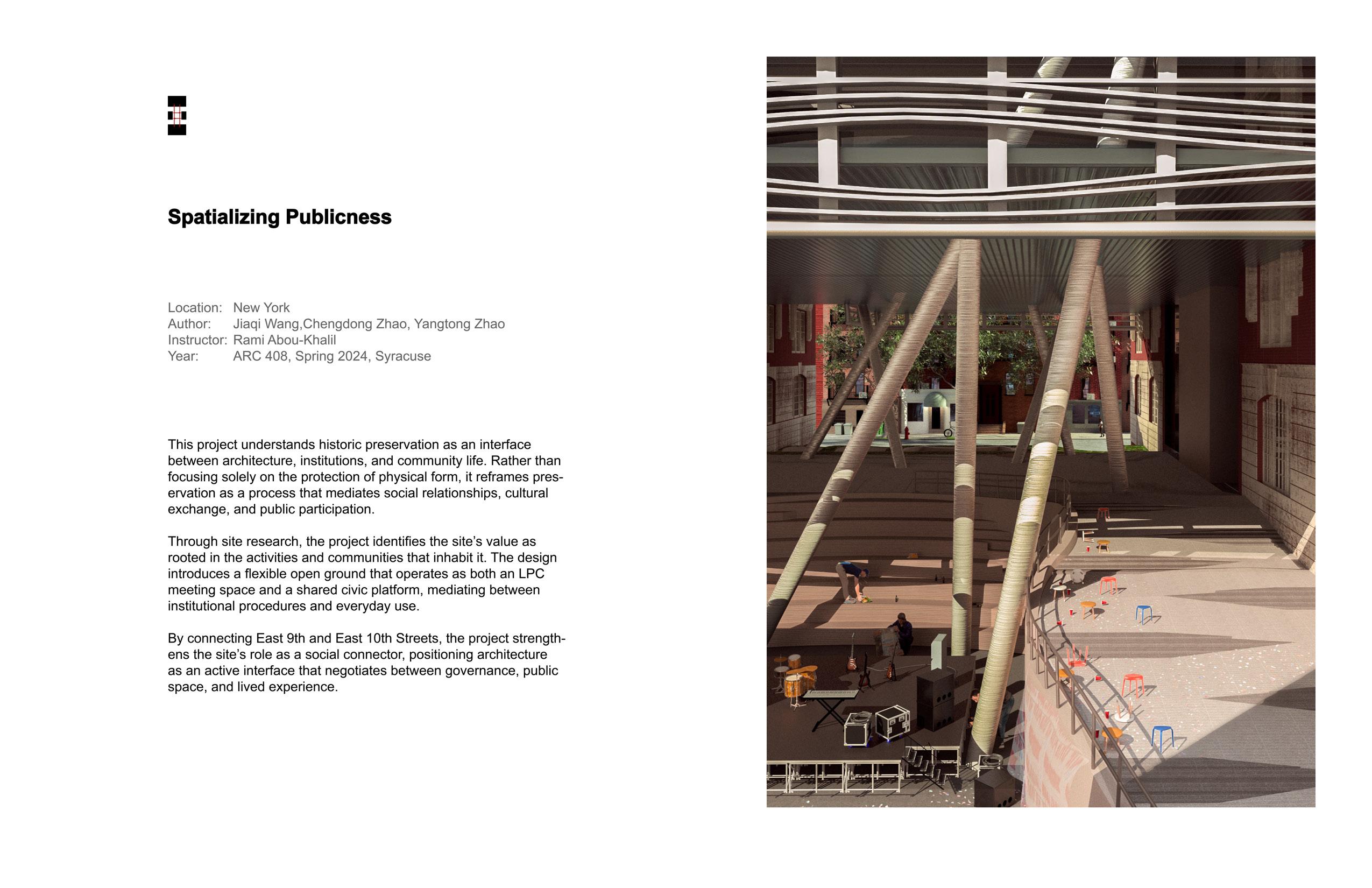 Spatializing Publicness

Location: New York
Author: Jiaqi Wang,Chengdong Zhao, Yangtong Zhao
Instructor: Rami Abou-Khalil
Year: ARC 408, Spring 2024, Syracuse

This project understands historic preservation as an interface between architecture, institutions, and community life. Rather than focusing solely on the protection of physical form, it reframes preservation as a process that mediates social relationships, cultural exchange, and public participation.

Through site research, the project identifies the site's value as rooted in the activities and communities that inhabit it. The design introduces a flexible open ground that operates as both an LPC meeting space and a shared civic platform, mediating between institutional procedures and everyday use.

By connecting East 9th and East 10th Streets, the project strengthens the site's role as a social connector, positioning architecture as an active interface that negotiates between governance, public space, and lived experience.